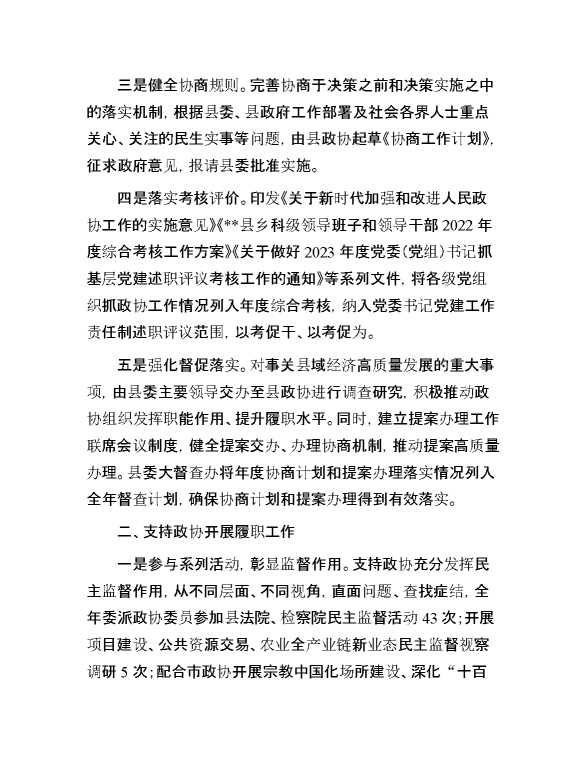 三是健全协商规则。完善协商于决策之前和决策实施之中的落实机制，根据县委、县政府工作部署及社会各界人士重点关心、关注的民生实事等问题，由县政协起草《协商工作计划》，征求政府意见，报请县委批准实施。

四是落实考核评价。印发《关于新时代加强和改进人民政协工作的实施意见》《**县乡科级领导班子和领导干部 2022 年度综合考核工作方案》《关于做好 2023 年度党委（党组）书记抓基层党建述职评议考核工作的通知》等系列文件，将各级党组织抓政协工作情况列入年度综合考核，纳入党委书记党建工作责任制述职评议范围，以考促干、以考促为。

五是强化督促落实。对事关县域经济高质量发展的重大事项，由县委主要领导交办至县政协进行调查研究，积极推动政协组织发挥职能作用、提升履职水平。同时，建立提案办理工作联席会议制度，健全提案交办、办理协商机制，推动提案高质量办理。县委大督查办将年度协商计划和提案办理落实情况列入全年督查计划，确保协商计划和提案办理得到有效落实。

二、支持政协开展履职工作

一是参与系列活动，彰显监督作用。支持政协充分发挥民主监督作用，从不同层面、不同视角，直面问题、查找症结，全年委派政协委员参加县法院、检察院民主监督活动 43 次；开展项目建设、公共资源交易、农业全产业链新业态民主监督视察调研 5 次；配合市政协开展宗教中国化场所建设、深化“十百